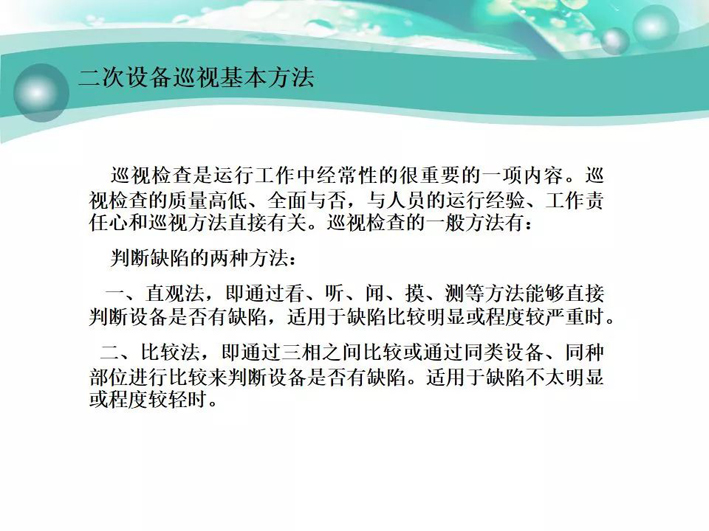 二次设备巡视基本方法

巡视检查是运行工作中经常性的很重要的一项内容。巡视检查的质量高低、全面与否，与人员的运行经验、工作责任心和巡视方法直接有关。巡视检查的一般方法有：

判断缺陷的两种方法：

一、直观法，即通过看、听、闻、摸、测等方法能够直接判断设备是否有缺陷，适用于缺陷比较明显或程度较严重时。

二、比较法，即通过三相之间比较或通过同类设备、同种部位进行比较来判断设备是否有缺陷。适用于缺陷不太明显或程度较轻时。